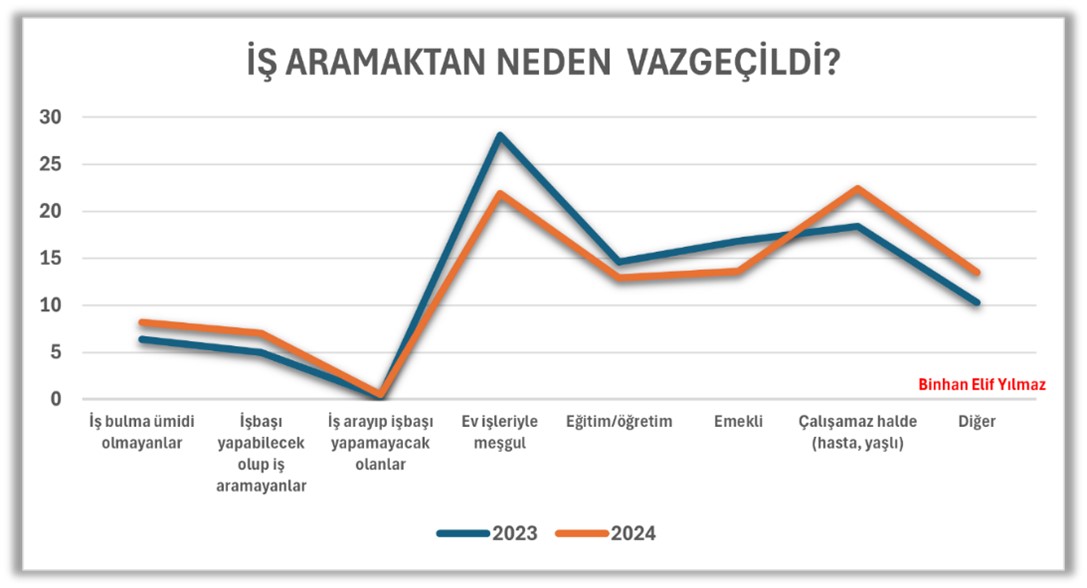 İŞ ARAMAKTAN NEDEN VAZGEÇİLDİ?

30
25
20
15
10
5
0

Binhan Elif Yılmaz

İş bulma ümidi olmayanlar
İşbaşı yapabilecek olup iş aramayanlar
İş arayıp işbaşı yapamayacak olanlar
Ev işleriyle meşgul
Eğitim/öğretim
Emekli
Çalışamaz halde (hasta, yaşlı)
Diğer

2023
2024